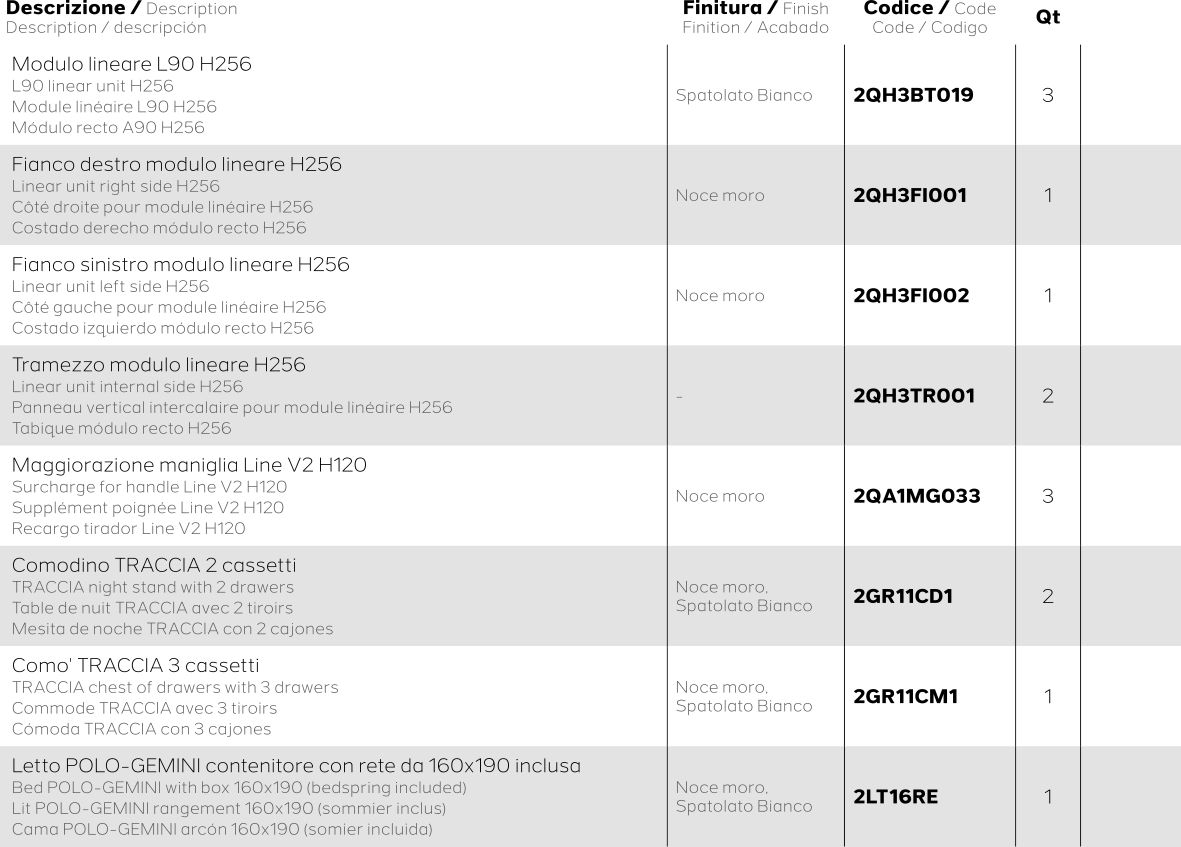 | Descrizione / Description Description / descripción | Finitura / Finish Finition / Acabado | Codice / Code Code / Codigo | Qt |
|---|---|---|---|
| Modulo lineare L90 H256 L90 linear unit H256 Module linéaire L90 H256 Módulo recto A90 H256 | Spatolato Bianco | 2QH3BT019 | 3 |
| Fianco destro modulo lineare H256 Linear unit right side H256 Côté droite pour module linéaire H256 Costado derecho módulo recto H256 | Noce moro | 2QH3FI001 | 1 |
| Fianco sinistro modulo lineare H256 Linear unit left side H256 Côté gauche pour module linéaire H256 Costado izquierdo módulo recto H256 | Noce moro | 2QH3FI002 | 1 |
| Tramezzo modulo lineare H256 Linear unit internal side H256 Panneau vertical intercalaire pour module linéaire H256 Tabique módulo recto H256 | - | 2QH3TR001 | 2 |
| Maggiorazione maniglia Line V2 H120 Surcharge for handle Line V2 H120 Supplément poignée Line V2 H120 Recargo tirador Line V2 H120 | Noce moro | 2QA1MG033 | 3 |
| Comodino TRACCIA 2 cassetti TRACCIA night stand with 2 drawers Table de nuit TRACCIA avec 2 tiroirs Mesita de noche TRACCIA con 2 cajones | Noce moro, Spatolato Bianco | 2GR11CD1 | 2 |
| Como' TRACCIA 3 cassetti TRACCIA chest of drawers with 3 drawers Commode TRACCIA avec 3 tiroirs Cómoda TRACCIA con 3 cajones | Noce moro, Spatolato Bianco | 2GR11CM1 | 1 |
| Letto POLO-GEMINI contenitore con rete da 160x190 inclusa Bed POLO-GEMINI with box 160x190 (bedspring included) Lit POLO-GEMINI rangement 160x190 (sommier inclus) Cama POLO-GEMINI arcón 160x190 (somier incluida) | Noce moro, Spatolato Bianco | 2LT16RE | 1 |